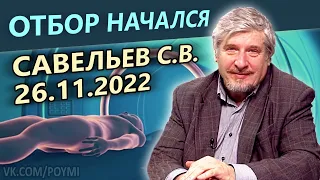 ОТБОР НАЧАЛСЯ

САВЕЛЬЕВ С.В.
26.11.2022

VK.COM/POYMI